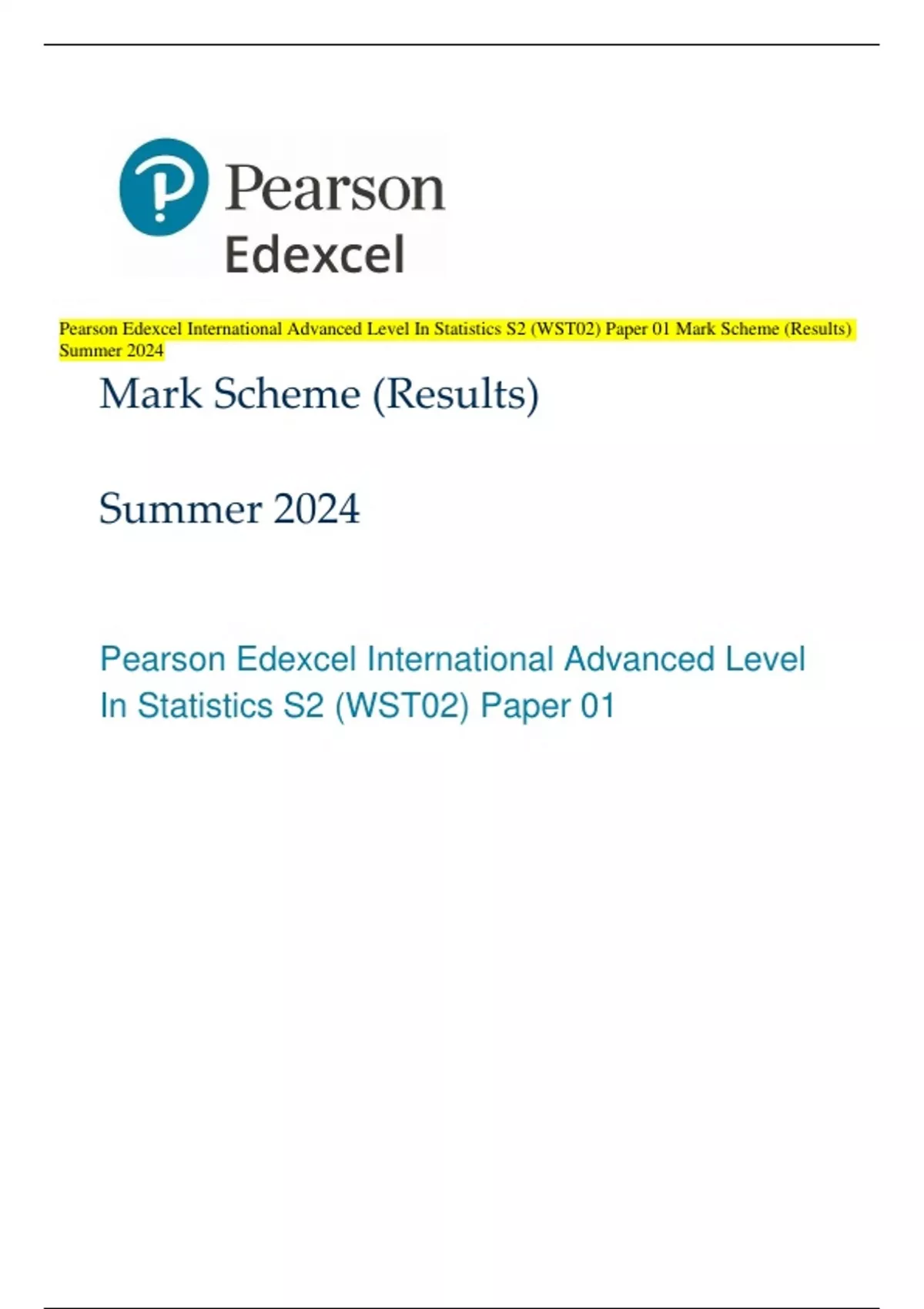 Pearson
Edexcel

Pearson Edexcel International Advanced Level In Statistics S2 (WST02) Paper 01 Mark Scheme (Results) Summer 2024

Mark Scheme (Results)

Summer 2024

Pearson Edexcel International Advanced Level In Statistics S2 (WST02) Paper 01